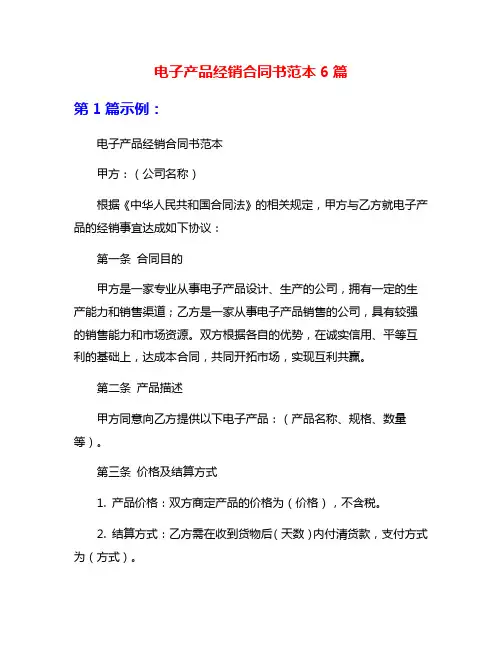 电子产品经销合同书范本 6 篇

第 1 篇示例：

电子产品经销合同书范本

甲方：（公司名称）

根据《中华人民共和国合同法》的相关规定，甲方与乙方就电子产品的经销事宜达成如下协议：

第一条 合同目的

甲方是一家专业从事电子产品设计、生产的公司，拥有一定的生产能力和销售渠道；乙方是一家从事电子产品销售的公司，具有较强的销售能力和市场资源。双方根据各自的优势，在诚实信用、平等互利的基础上，达成本合同，共同开拓市场，实现互利共赢。

第二条 产品描述

甲方同意向乙方提供以下电子产品：（产品名称、规格、数量等）。

第三条 价格及结算方式

1. 产品价格：双方商定产品的价格为（价格），不含税。

2. 结算方式：乙方需在收到货物后（天数）内付清货款，支付方式为（方式）。